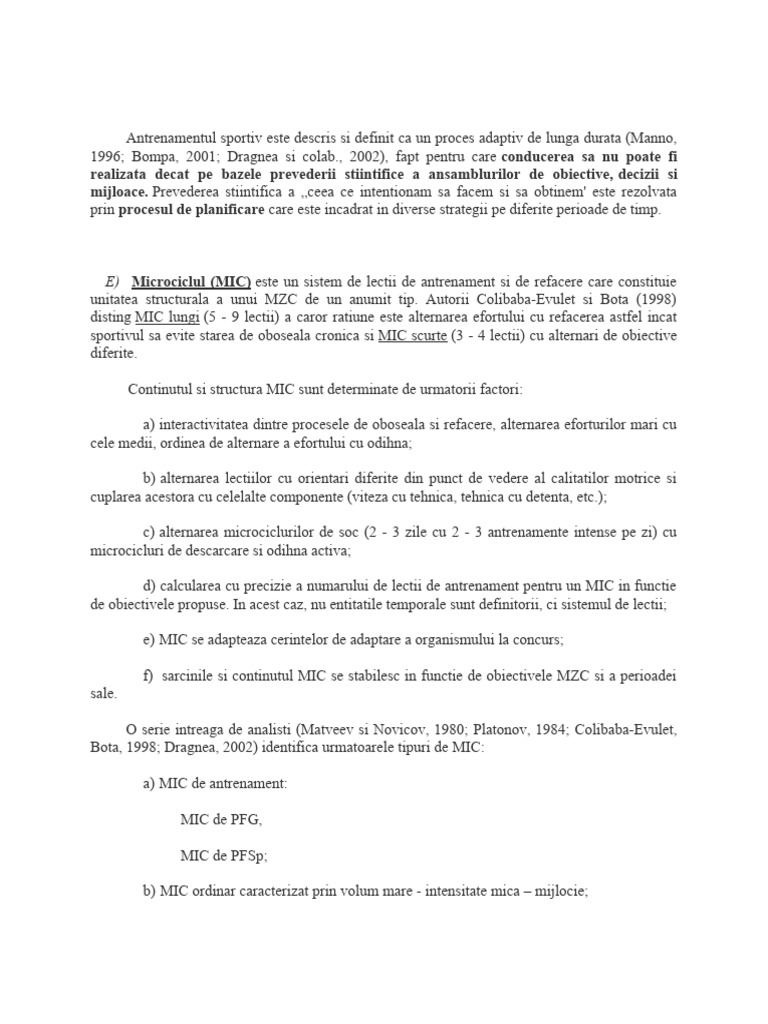 Antrenamentul sportiv este descris si definit ca un proces adaptiv de lunga durata (Manno, 1996; Bompa, 2001; Dragnea si colab., 2002), fapt pentru care conducerea sa nu poate fi realizata decat pe bazele prevederii stiintifice a ansamblurilor de obiective, decizii si mijloace. Prevederea stiintifica a „ceea ce intentionam sa facem si sa obtinem' este rezolvata prin procesul de planificare care este incadrat in diverse strategii pe diferite perioade de timp.

E) Microciclul (MIC) este un sistem de lectii de antrenament si de refacere care constituie unitatea structurala a unui MZC de un anumit tip. Autorii Colibaba-Evulet si Bota (1998) disting MIC lungi (5 - 9 lectii) a caror ratiune este alternarea efortului cu refacerea astfel incat sportivul sa evite starea de oboseala cronica si MIC scurte (3 - 4 lectii) cu alternari de obiective diferite.

Continutul si structura MIC sunt determinate de urmatorii factori:

a) interactivitatea dintre procesele de oboseala si refacere, alternarea eforturilor mari cu cele medii, ordinea de alternare a efortului cu odihna;

b) alternarea lectiilor cu orientari diferite din punct de vedere al calitatilor motrice si cuplarea acestora cu celelalte componente (viteza cu tehnica, tehnica cu detenta, etc.);

c) alternarea microciclurilor de soc (2 - 3 zile cu 2 - 3 antrenamente intense pe zi) cu microcicluri de descarcare si odihna activa;

d) calcularea cu precizie a numarului de lectii de antrenament pentru un MIC in functie de obiectivele propuse. In acest caz, nu entitatile temporale sunt definitorii, ci sistemul de lectii;

e) MIC se adapteaza cerintelor de adaptare a organismului la concurs;

f) sarcinile si continutul MIC se stabilesc in functie de obiectivele MZC si a perioadei sale.

O serie intreaga de analisti (Matveev si Novicov, 1980; Platonov, 1984; Colibaba-Evulet, Bota, 1998; Dragnea, 2002) identifica urmatoarele tipuri de MIC:

a) MIC de antrenament:

MIC de PFG,

MIC de PFSp;

b) MIC ordinar caracterizat prin volum mare - intensitate mica – mijlocie;